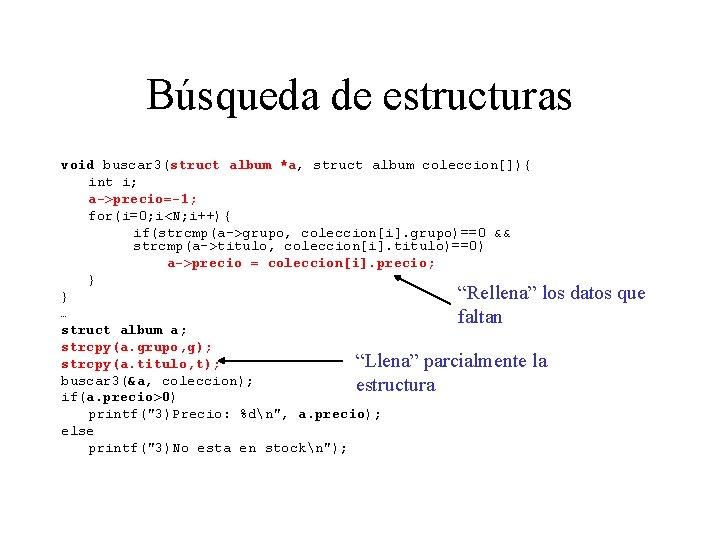 Búsqueda de estructuras

void buscar3(struct album *a, struct album coleccion[]){
int i;
a->precio=-1;
for(i=0;i<N;i++){
if(strcmp(a->grupo, coleccion[i].grupo)==0 &&
strcmp(a->titulo, coleccion[i].titulo)==0)
a->precio = coleccion[i].precio;
}
}
…
struct album a;
strcpy(a.grupo,g);
strcpy(a.titulo,t);
buscar3(&a, coleccion);
if(a.precio>0)
printf("3)Precio: %d\n", a.precio);
else
printf("3)No esta en stock\n");

“Rellena” los datos que faltan

“Llena” parcialmente la estructura